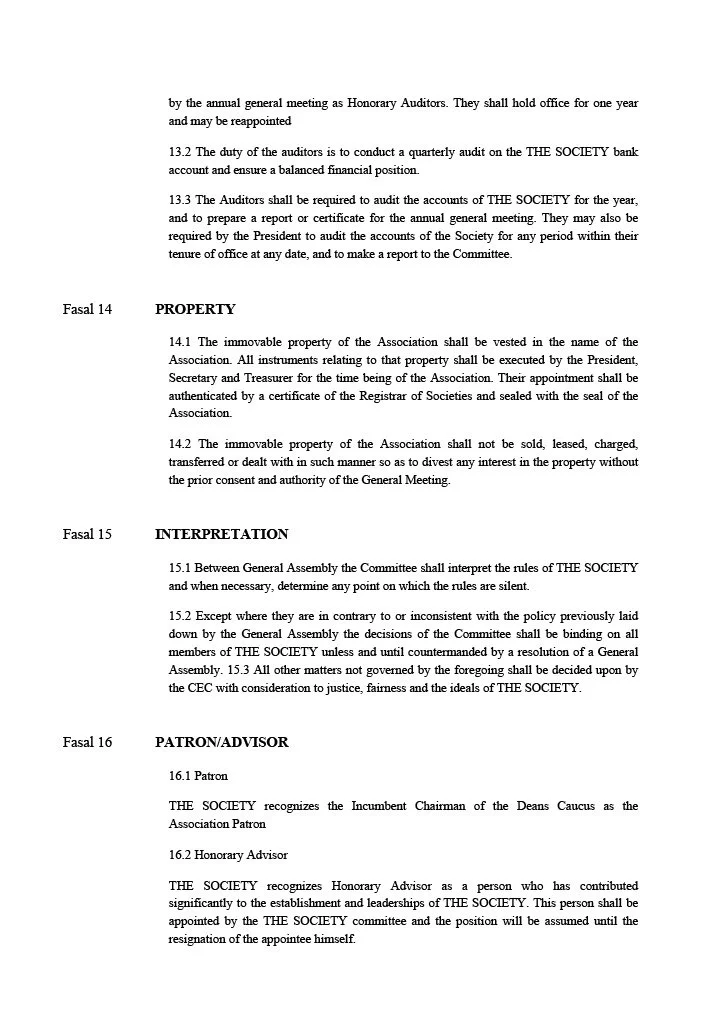 by the annual general meeting as Honorary Auditors. They shall hold office for one year and may be reappointed

13.2 The duty of the auditors is to conduct a quarterly audit on the THE SOCIETY bank account and ensure a balanced financial position.

13.3 The Auditors shall be required to audit the accounts of THE SOCIETY for the year, and to prepare a report or certificate for the annual general meeting. They may also be required by the President to audit the accounts of the Society for any period within their tenure of office at any date, and to make a report to the Committee.

Fasal 14 PROPERTY

14.1 The immovable property of the Association shall be vested in the name of the Association. All instruments relating to that property shall be executed by the President, Secretary and Treasurer for the time being of the Association. Their appointment shall be authenticated by a certificate of the Registrar of Societies and sealed with the seal of the Association.

14.2 The immovable property of the Association shall not be sold, leased, charged, transferred or dealt with in such manner so as to divest any interest in the property without the prior consent and authority of the General Meeting.

Fasal 15 INTERPRETATION

15.1 Between General Assembly the Committee shall interpret the rules of THE SOCIETY and when necessary, determine any point on which the rules are silent.

15.2 Except where they are in contrary to or inconsistent with the policy previously laid down by the General Assembly the decisions of the Committee shall be binding on all members of THE SOCIETY unless and until countermanded by a resolution of a General Assembly. 15.3 All other matters not governed by the foregoing shall be decided upon by the CEC with consideration to justice, fairness and the ideals of THE SOCIETY.

Fasal 16 PATRON/ADVISOR

16.1 Patron

THE SOCIETY recognizes the Incumbent Chairman of the Deans Caucus as the Association Patron

16.2 Honorary Advisor

THE SOCIETY recognizes Honorary Advisor as a person who has contributed significantly to the establishment and leaderships of THE SOCIETY. This person shall be appointed by the THE SOCIETY committee and the position will be assumed until the resignation of the appointee himself.